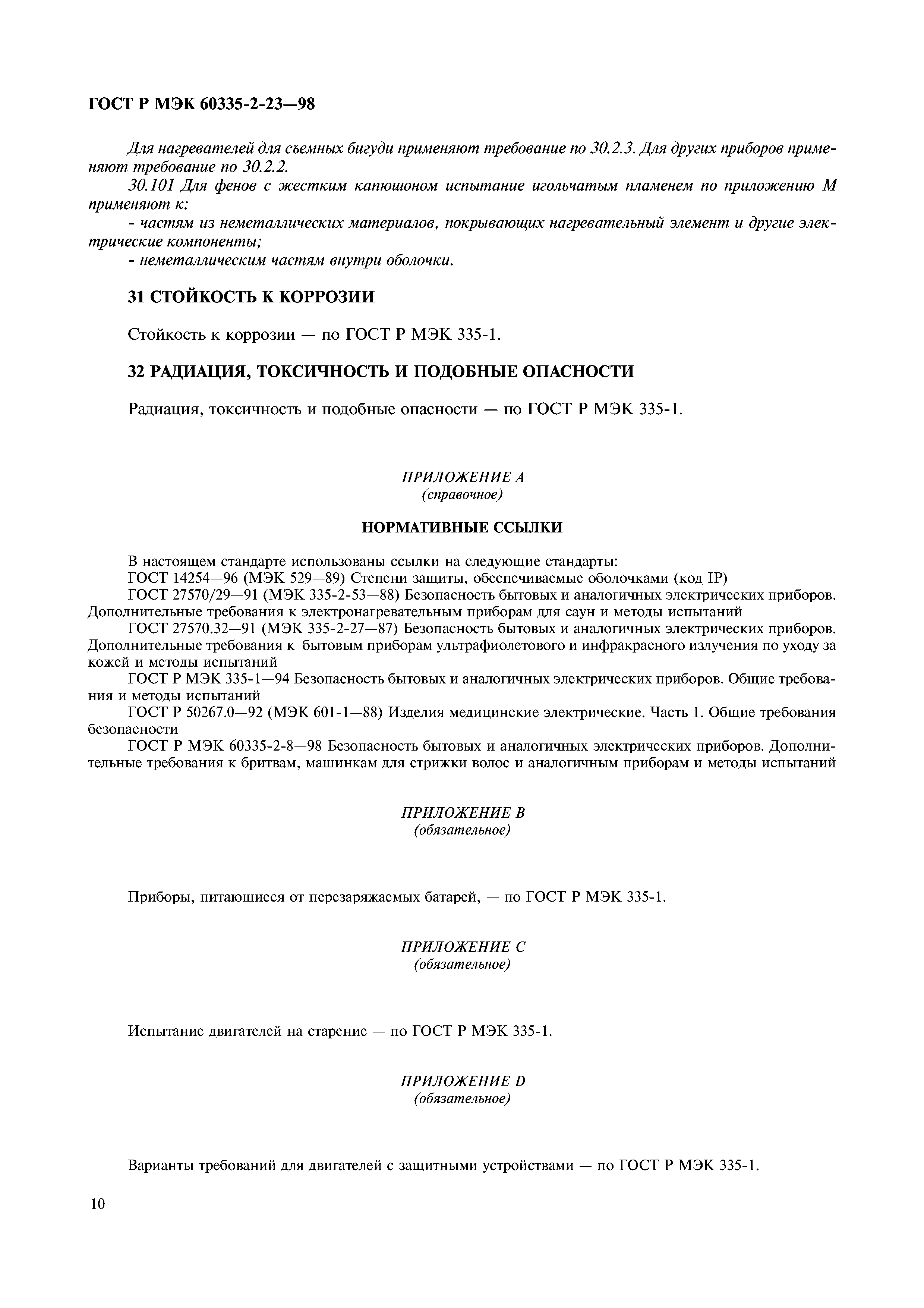 ГОСТ Р МЭК 60335-2-23—98

Для нагревателей для съемных бигуди применяют требование по 30.2.3. Для других приборов применяют требование по 30.2.2.

30.101 Для фенов с жестким капюшоном испытание игольчатым пламенем по приложению М применяют к:

- частям из неметаллических материалов, покрывающих нагревательный элемент и другие электрические компоненты;

- неметаллическим частям внутри оболочки.

31 СТОЙКОСТЬ К КОРРОЗИИ

Стойкость к коррозии — по ГОСТ Р МЭК 335-1.

32 РАДИАЦИЯ, ТОКСИЧНОСТЬ И ПОДОБНЫЕ ОПАСНОСТИ

Радиация, токсичность и подобные опасности — по ГОСТ Р МЭК 335-1.

ПРИЛОЖЕНИЕ А
(справочное)

НОРМАТИВНЫЕ ССЫЛКИ

В настоящем стандарте использованы ссылки на следующие стандарты:

ГОСТ 14254—96 (МЭК 529—89) Степени защиты, обеспечиваемые оболочками (код IP)

ГОСТ 27570/29—91 (МЭК 335-2-53—88) Безопасность бытовых и аналогичных электрических приборов. Дополнительные требования к электронагревательным приборам для саун и методы испытаний

ГОСТ 27570.32—91 (МЭК 335-2-27—87) Безопасность бытовых и аналогичных электрических приборов. Дополнительные требования к бытовым приборам ультрафиолетового и инфракрасного излучения по уходу за кожей и методы испытаний

ГОСТ Р МЭК 335-1—94 Безопасность бытовых и аналогичных электрических приборов. Общие требования и методы испытаний

ГОСТ Р 50267.0—92 (МЭК 601-1—88) Изделия медицинские электрические. Часть 1. Общие требования безопасности

ГОСТ Р МЭК 60335-2-8—98 Безопасность бытовых и аналогичных электрических приборов. Дополнительные требования к бритвам, машинкам для стрижки волос и аналогичным приборам и методы испытаний

ПРИЛОЖЕНИЕ В
(обязательное)

Приборы, питающиеся от перезаряжаемых батарей, — по ГОСТ Р МЭК 335-1.

ПРИЛОЖЕНИЕ С
(обязательное)

Испытание двигателей на старение — по ГОСТ Р МЭК 335-1.

ПРИЛОЖЕНИЕ D
(обязательное)

Варианты требований для двигателей с защитными устройствами — по ГОСТ Р МЭК 335-1.

10